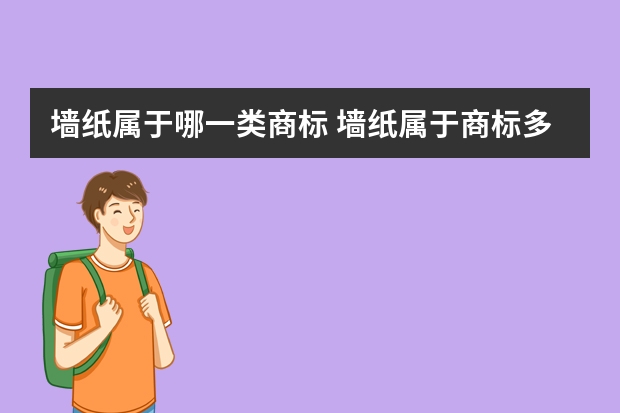 墙纸属于哪一类商标 墙纸属于商标多